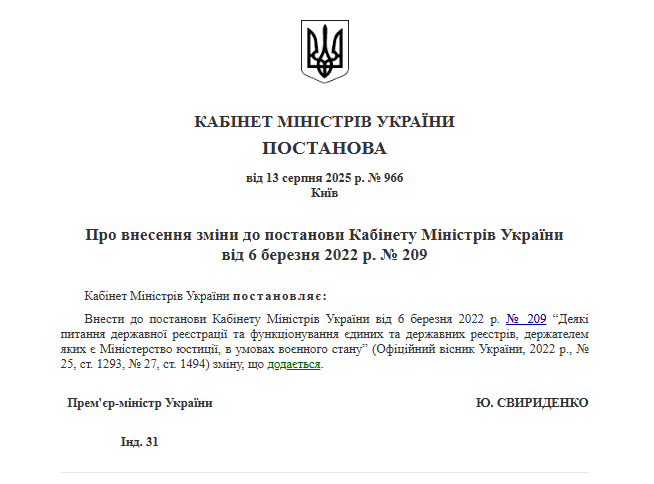 КАБІНЕТ МІНІСТРІВ УКРАЇНИ
ПОСТАНОВА

від 13 серпня 2025 р. № 966
Київ

Про внесення зміни до постанови Кабінету Міністрів України від 6 березня 2022 р. № 209

Кабінет Міністрів України постановляє:

Внести до постанови Кабінету Міністрів України від 6 березня 2022 р. № 209 “Деякі питання державної реєстрації та функціонування єдиних та державних реєстрів, держателем яких є Міністерство юстиції, в умовах воєнного стану” (Офіційний вісник України, 2022 р., № 25, ст. 1293, № 27, ст. 1494) зміну, що додається.

Прем'єр-міністр України

Ю. СВИРИДЕНКО

Інд. 31